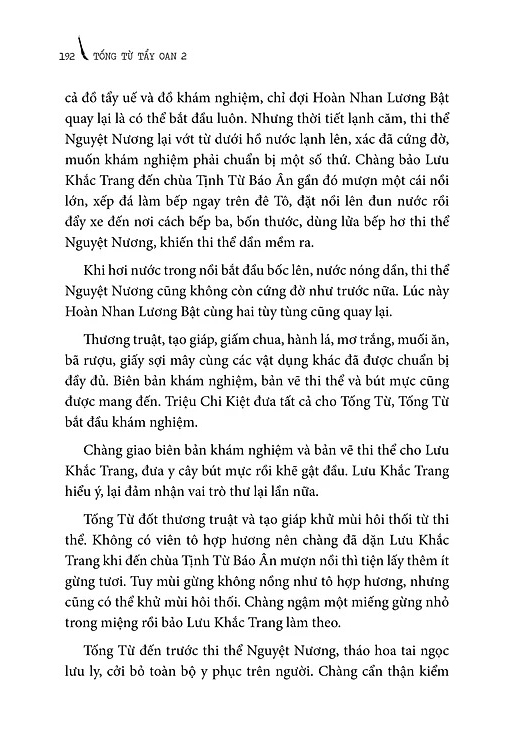 192 TỐNG TỪ TẨY OAN 2

cả đồ tẩy uế và đồ khám nghiệm, chỉ đợi Hoàn Nhan Lương Bật quay lại là có thể bắt đầu luôn. Nhưng thời tiết lạnh căm, thi thể Nguyệt Nương lại vớt từ dưới hồ nước lạnh lên, xác đã cứng đờ, muốn khám nghiệm phải chuẩn bị một số thứ. Chàng bảo Lưu Khắc Trang đến chùa Tịnh Từ Báo Ân gần đó mượn một cái nồi lớn, xếp đá làm bếp ngay trên đê Tô, đặt nồi lên đun nước rồi đẩy xe đến nơi cách bếp ba, bốn thước, dùng lửa bếp hơ thi thể Nguyệt Nương, khiến thi thể dần mềm ra.

Khi hơi nước trong nồi bắt đầu bốc lên, nước nóng dần, thi thể Nguyệt Nương cũng không còn cứng đờ như trước nữa. Lúc này Hoàn Nhan Lương Bật cùng hai tùy tùng cũng quay lại.

Thương truật, tạo giáp, giấm chua, hành lá, mơ trắng, muối ăn, bã rượu, giấy sợi mây cùng các vật dụng khác đã được chuẩn bị đầy đủ. Biên bản khám nghiệm, bản vẽ thi thể và bút mực cũng được mang đến. Triệu Chi Kiệt đưa tất cả cho Tống Từ, Tống Từ bắt đầu khám nghiệm.

Chàng giao biên bản khám nghiệm và bản vẽ thi thể cho Lưu Khắc Trang, đưa y cây bút mực rồi khẽ gật đầu. Lưu Khắc Trang hiểu ý, lại đảm nhận vai trò thư lại lần nữa.

Tống Từ đốt thương truật và tạo giáp khử mùi hôi thối từ thi thể. Không có viên tô hợp hương nên chàng đã dặn Lưu Khắc Trang khi đến chùa Tịnh Từ Báo Ân mượn nồi thì tiện lấy thêm ít gừng tươi. Tuy mùi gừng không nồng như tô hợp hương, nhưng cũng có thể khử mùi hôi thối. Chàng ngậm một miếng gừng nhỏ trong miệng rồi bảo Lưu Khắc Trang làm theo.

Tống Từ đến trước thi thể Nguyệt Nương, tháo hoa tai ngọc lưu ly, cởi bỏ toàn bộ y phục trên người. Chàng cẩn thận kiểm